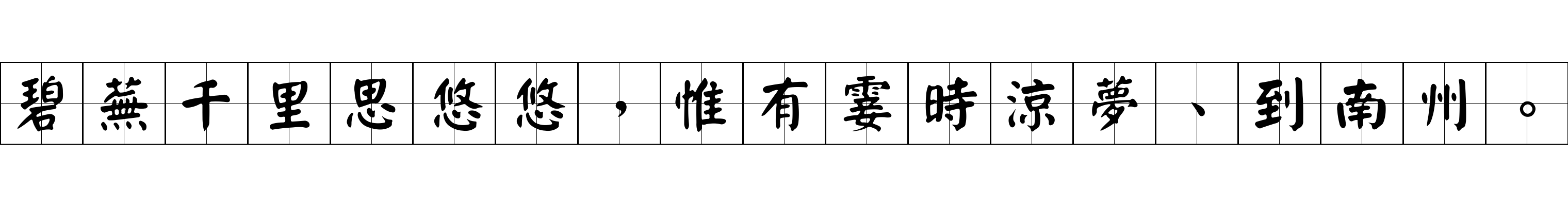 碧蕪千里思悠悠，惟有霎時涼夢、到南州。